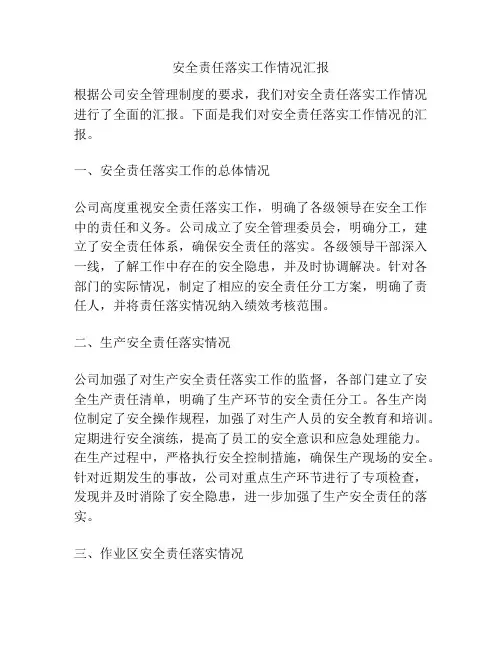 安全责任落实工作情况汇报

根据公司安全管理制度的要求，我们对安全责任落实工作情况进行了全面的汇报。下面是我们对安全责任落实工作情况的汇报。

一、安全责任落实工作的总体情况

公司高度重视安全责任落实工作，明确了各级领导在安全工作中的责任和义务。公司成立了安全管理委员会，明确分工，建立了安全责任体系，确保安全责任的落实。各级领导干部深入一线，了解工作中存在的安全隐患，并及时协调解决。针对各部门的实际情况，制定了相应的安全责任分工方案，明确了责任人，并将责任落实情况纳入绩效考核范围。

二、生产安全责任落实情况

公司加强了对生产安全责任落实工作的监督，各部门建立了安全生产责任清单，明确了生产环节的安全责任分工。各生产岗位制定了安全操作规程，加强了对生产人员的安全教育和培训。定期进行安全演练，提高了员工的安全意识和应急处理能力。在生产过程中，严格执行安全控制措施，确保生产现场的安全。针对近期发生的事故，公司对重点生产环节进行了专项检查，发现并及时消除了安全隐患，进一步加强了生产安全责任的落实。

三、作业区安全责任落实情况